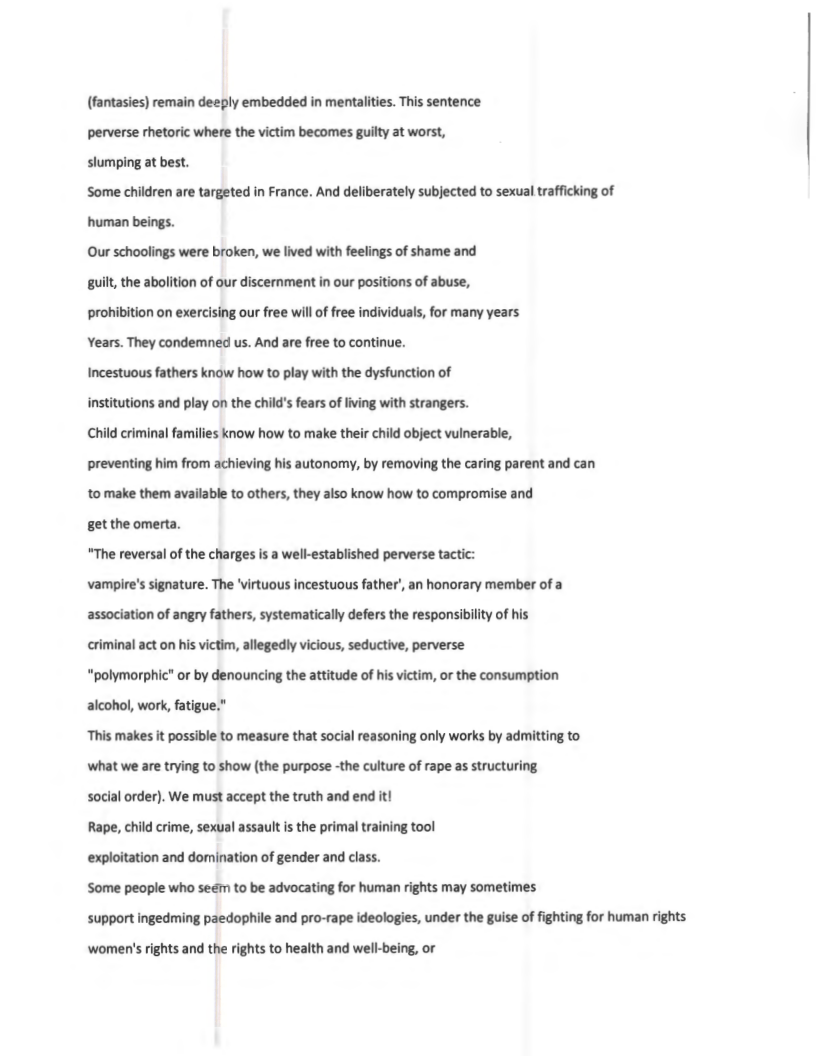 (fantasies) remain deeply embedded in mentalities. This sentence
perverse rhetoric where the victim becomes guilty at worst,
slumping at best.
Some children are targeted in France. And deliberately subjected to sexual trafficking of
human beings.
Our schoolings were broken, we lived with feelings of shame and
guilt, the abolition of our discernment in our positions of abuse,
prohibition on exercising our free will of free individuals, for many years
Years. They condemned us. And are free to continue.
Incestuous fathers know how to play with the dysfunction of
institutions and play on the child's fears of living with strangers.
Child criminal families know how to make their child object vulnerable,
preventing him from achieving his autonomy, by removing the caring parent and can
to make them available to others, they also know how to compromise and
get the omerta.
"The reversal of the charges is a well-established perverse tactic:
vampire's signature. The 'virtuous incestuous father', an honorary member of a
association of angry fathers, systematically defers the responsibility of his
criminal act on his victim, allegedly vicious, seductive, perverse
"polymorphic" or by denouncing the attitude of his victim, or the consumption
alcohol, work, fatigue."
This makes it possible to measure that social reasoning only works by admitting to
what we are trying to show (the purpose -the culture of rape as structuring
social order). We must accept the truth and end it!
Rape, child crime, sexual assault is the primal training tool
exploitation and domination of gender and class.
Some people who seem to be advocating for human rights may sometimes
support ingedming paedophile and pro-rape ideologies, under the guise of fighting for human rights
women's rights and the rights to health and well-being, or